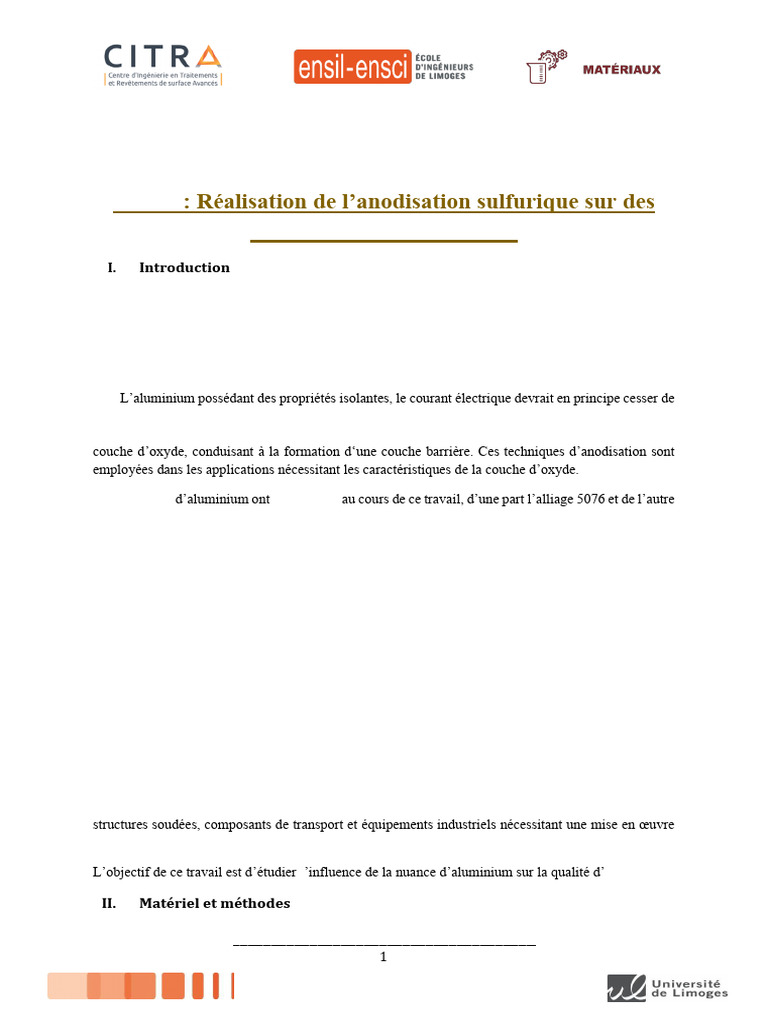 CITRA
Centre d'Ingénierie en Traitements et Revêtements de surface Avancés

ensil-ensci ÉCOLE D'INGÉNIEURS DE LIMOGES

MATÉRIAUX

: Réalisation de l'anodisation sulfurique sur des

I. Introduction

L'aluminium possédant des propriétés isolantes, le courant électrique devrait en principe cesser de

couche d'oxyde, conduisant à la formation d'une couche barrière. Ces techniques d'anodisation sont employées dans les applications nécessitant les caractéristiques de la couche d'oxyde.

d'aluminium ont au cours de ce travail, d'une part l'alliage 5076 et de l'autre

structures soudées, composants de transport et équipements industriels nécessitant une mise en œuvre

L'objectif de ce travail est d'étudier 'influence de la nuance d'aluminium sur la qualité d'

II. Matériel et méthodes

1

Université de Limoges